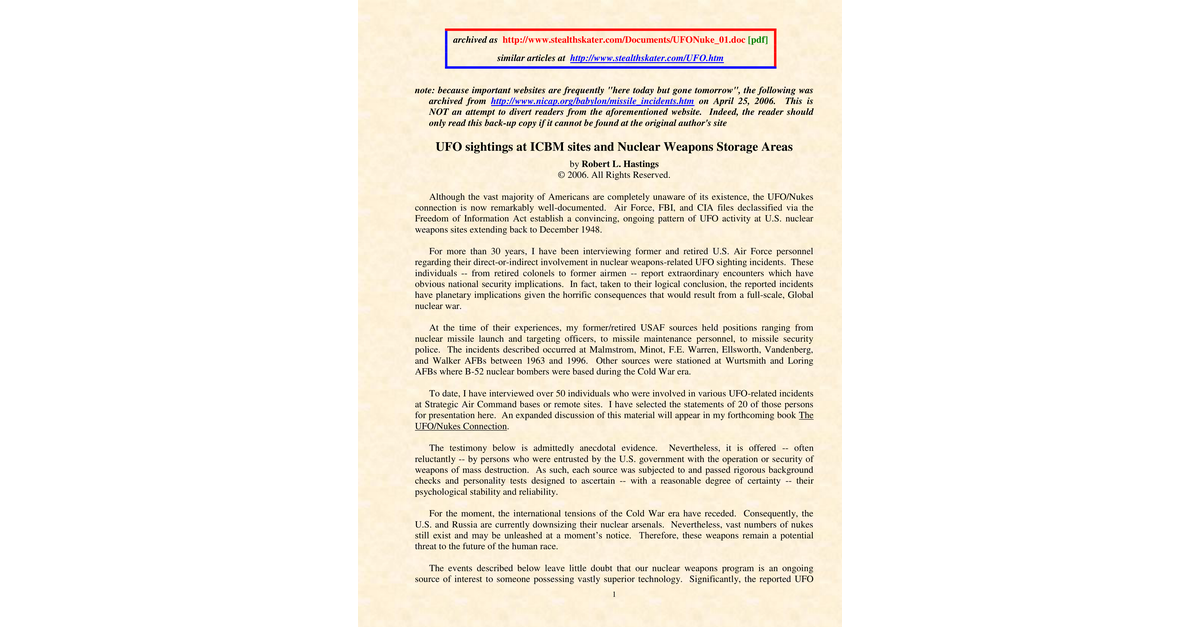 archived as http://www.stealthskater.com/Documents/UFONuke_01.doc [pdf]

similar articles at http://www.stealthskater.com/UFO.htm

note: because important websites are frequently "here today but gone tomorrow", the following was archived from http://www.nicap.org/babylon/missile_incidents.htm on April 25, 2006. This is NOT an attempt to divert readers from the aforementioned website. Indeed, the reader should only read this back-up copy if it cannot be found at the original author's site

UFO sightings at ICBM sites and Nuclear Weapons Storage Areas

by Robert L. Hastings
© 2006. All Rights Reserved.

Although the vast majority of Americans are completely unaware of its existence, the UFO/Nukes connection is now remarkably well-documented. Air Force, FBI, and CIA files declassified via the Freedom of Information Act establish a convincing, ongoing pattern of UFO activity at U.S. nuclear weapons sites extending back to December 1948.

For more than 30 years, I have been interviewing former and retired U.S. Air Force personnel regarding their direct-or-indirect involvement in nuclear weapons-related UFO sighting incidents. These individuals -- from retired colonels to former airmen -- report extraordinary encounters which have obvious national security implications. In fact, taken to their logical conclusion, the reported incidents have planetary implications given the horrific consequences that would result from a full-scale, Global nuclear war.

At the time of their experiences, my former/retired USAF sources held positions ranging from nuclear missile launch and targeting officers, to missile maintenance personnel, to missile security police. The incidents described occurred at Malmstrom, Minot, F.E. Warren, Ellsworth, Vandenberg, and Walker AFBs between 1963 and 1996. Other sources were stationed at Wurtsmith and Loring AFBs where B-52 nuclear bombers were based during the Cold War era.

To date, I have interviewed over 50 individuals who were involved in various UFO-related incidents at Strategic Air Command bases or remote sites. I have selected the statements of 20 of those persons for presentation here. An expanded discussion of this material will appear in my forthcoming book The UFO/Nukes Connection.

The testimony below is admittedly anecdotal evidence. Nevertheless, it is offered -- often reluctantly -- by persons who were entrusted by the U.S. government with the operation or security of weapons of mass destruction. As such, each source was subjected to and passed rigorous background checks and personality tests designed to ascertain -- with a reasonable degree of certainty -- their psychological stability and reliability.

For the moment, the international tensions of the Cold War era have receded. Consequently, the U.S. and Russia are currently downsizing their nuclear arsenals. Nevertheless, vast numbers of nukes still exist and may be unleashed at a moment's notice. Therefore, these weapons remain a potential threat to the future of the human race.

The events described below leave little doubt that our nuclear weapons program is an ongoing source of interest to someone possessing vastly superior technology. Significantly, the reported UFO

1